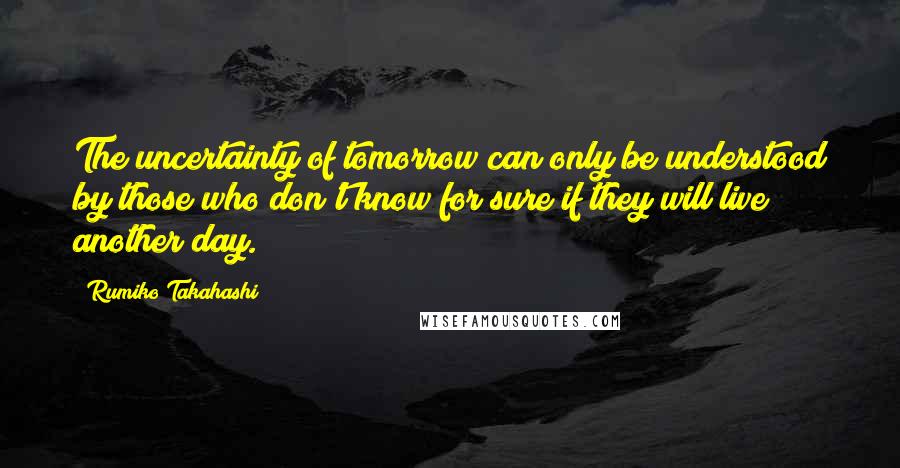 The uncertainty of tomorrow can only be understood by those who don't know for sure if they will live another day.

Rumiko Takahashi

WISEFAMOUSQUOTES.COM